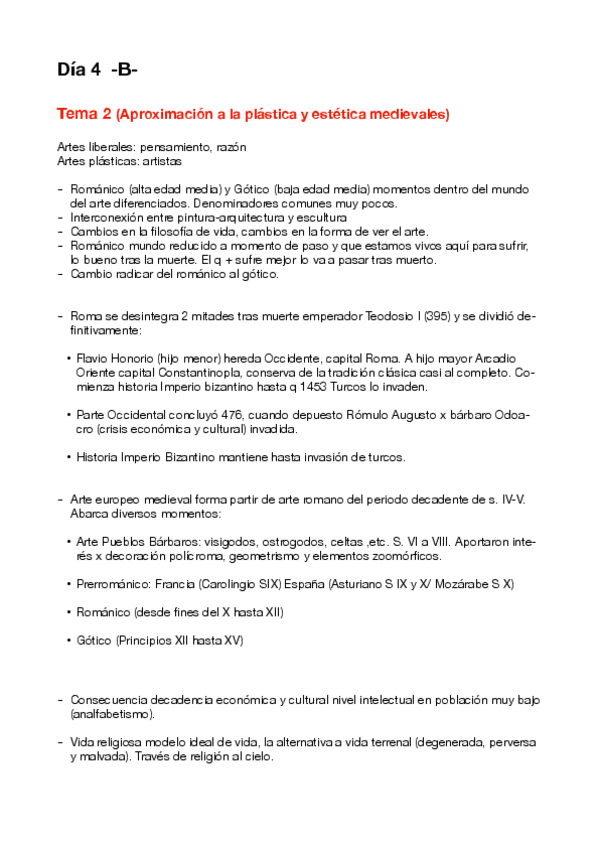 Día 4 -B-

Tema 2 (Aproximación a la plástica y estética medievales)

Artes liberales: pensamiento, razón
Artes plásticas: artistas

- Románico (alta edad media) y Gótico (baja edad media) momentos dentro del mundo del arte diferenciados. Denominadores comunes muy pocos.
- Interconexión entre pintura-arquitectura y escultura
- Cambios en la filosofía de vida, cambios en la forma de ver el arte.
- Románico mundo reducido a momento de paso y que estamos vivos aquí para sufrir, lo bueno tras la muerte. El q + sufre mejor lo va a pasar tras muerto.
- Cambio radicar del románico al gótico.

- Roma se desintegra 2 mitades tras muerte emperador Teodosio I (395) y se dividió definitivamente:

• Flavio Honorio (hijo menor) hereda Occidente, capital Roma. A hijo mayor Arcadio Oriente capital Constantinopla, conserva de la tradición clásica casi al completo. Comienza historia Imperio bizantino hasta q 1453 Turcos lo invaden.

• Parte Occidental concluyó 476, cuando depuesto Rómulo Augusto x bárbaro Odoacro (crisis económica y cultural) invadida.

• Historia Imperio Bizantino mantiene hasta invasión de turcos.

- Arte europeo medieval forma partir de arte romano del periodo decadente de s. IV-V. Abarca diversos momentos:

• Arte Pueblos Bárbaros: visigodos, ostrogodos, celtas ,etc. S. VI a VIII. Aportaron interés x decoración polícroma, geometrismo y elementos zoomórficos.

• Prerrománico: Francia (Carolingio SIX) España (Asturiano S IX y X/ Mozárabe S X)

• Románico (desde fines del X hasta XII)

• Gótico (Principios XII hasta XV)

- Consecuencia decadencia económica y cultural nivel intelectual en población muy bajo (analfabetismo).

- Vida religiosa modelo ideal de vida, la alternativa a vida terrenal (degenerada, perversa y malvada). Través de religión al cielo.